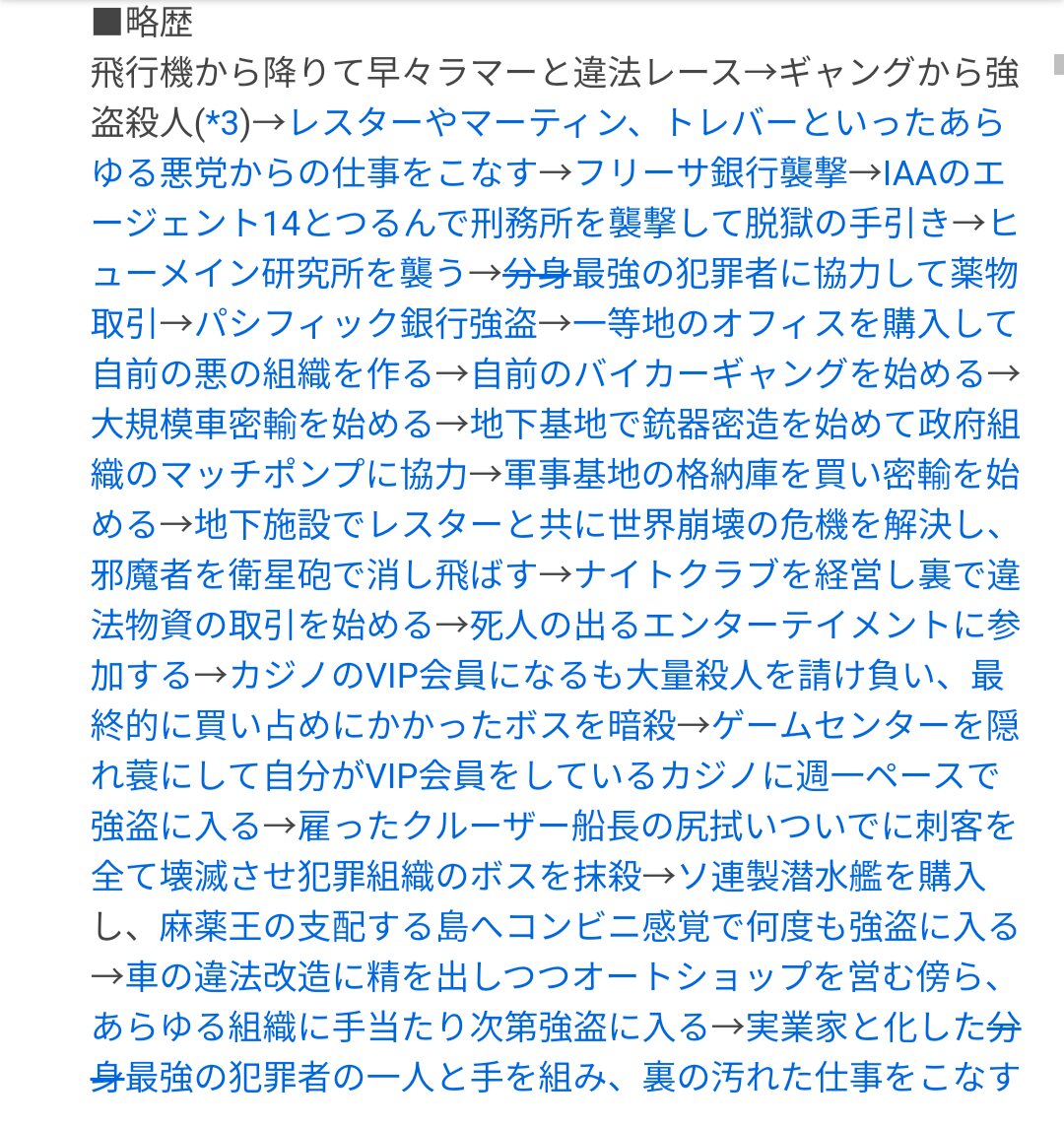 ■略歴
飛行機から降りて早々ラマーと違法レース→ギャングから強盗殺人(*3)→レスターやマーティン、トレバーといったあらゆる悪党からの仕事をこなす→フリーサ銀行襲撃→IAAのエージェント14とつるんで刑務所を襲撃して脱獄の手引き→ヒューメイン研究所を襲う→分身最強の犯罪者に協力して薬物取引→パシフィック銀行強盗→一等地のオフィスを購入して自前の悪の組織を作る→自前のバイカーギャングを始める→大規模車密輸を始める→地下基地で銃器密造を始めて政府組織のマッチポンプに協力→軍事基地の格納庫を買い密輸を始める→地下施設でレスターと共に世界崩壊の危機を解決し、邪魔者を衛星砲で消し飛ばす→ナイトクラブを経営し裏で違法物資の取引を始める→死人の出るエンターテイメントに参加する→カジノのVIP会員になるも大量殺人を請け負い、最終的に買い占めにかかったボスを暗殺→ゲームセンターを隠れ蓑にして自分がVIP会員をしているカジノに週一ペースで強盗に入る→雇ったクルーザー船長の尻拭いついでに刺客を全て壊滅させ犯罪組織のボスを抹殺→ソ連製潜水艦を購入し、麻薬王の支配する島へコンビニ感覚で何度も強盗に入る→車の違法改造に精を出しつつオートショップを営む傍ら、あらゆる組織に手当たり次第強盗に入る→実業家と化した分身最強の犯罪者の一人と手を組み、裏の汚れた仕事をこなす